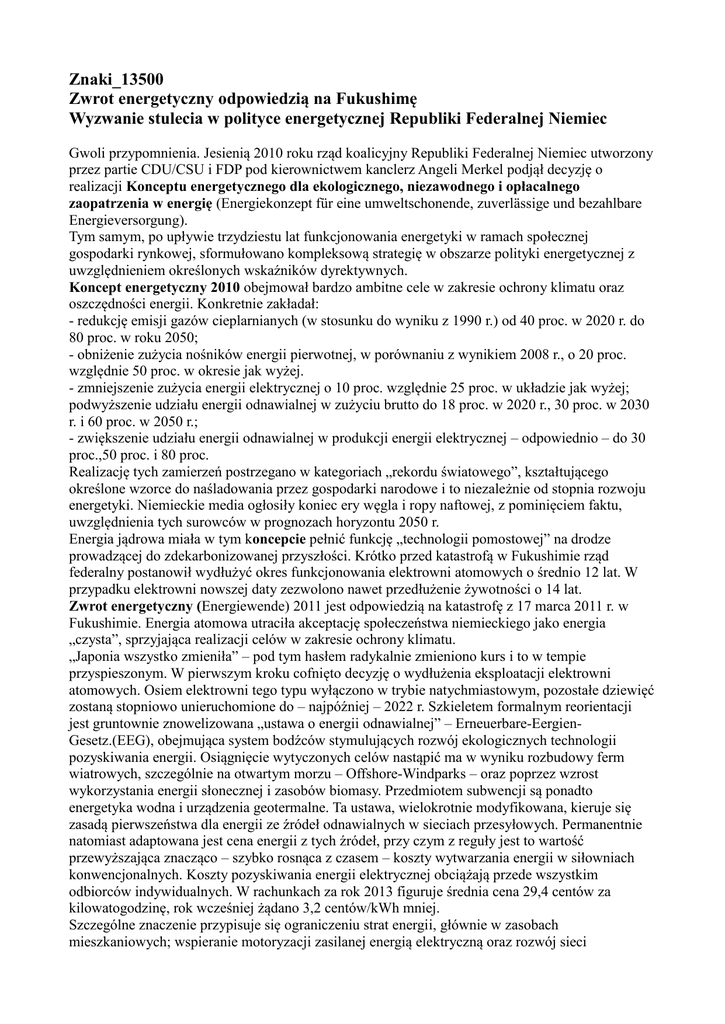 Znaki_13500
Zwrot energetyczny odpowiedzią na Fukushimę
Wyzwanie stulecia w polityce energetycznej Republiki Federalnej Niemiec

Gwoli przypomnienia. Jesienią 2010 roku rząd koalicyjny Republiki Federalnej Niemiec utworzony przez partie CDU/CSU i FDP pod kierownictwem kanclerz Angeli Merkel podjął decyzję o realizacji Konceptu energetycznego dla ekologicznego, niezawodnego i opłacalnego zaopatrzenia w energię (Energiekonzept für eine umweltschonende, zuverlässige und bezahlbare Energieversorgung).
Tym samym, po upływie trzydziestu lat funkcjonowania energetyki w ramach społecznej gospodarki rynkowej, sformułowano kompleksową strategię w obszarze polityki energetycznej z uwzględnieniem określonych wskaźników dyrektywnych.
Koncept energetyczny 2010 obejmował bardzo ambitne cele w zakresie ochrony klimatu oraz oszczędności energii. Konkretnie zakładał:
- redukcję emisji gazów cieplarnianych (w stosunku do wyniku z 1990 r.) od 40 proc. w 2020 r. do 80 proc. w roku 2050;
- obniżenie zużycia nośników energii pierwotnej, w porównaniu z wynikiem 2008 r., o 20 proc. względnie 50 proc. w okresie jak wyżej.
- zmniejszenie zużycia energii elektrycznej o 10 proc. względnie 25 proc. w układzie jak wyżej; podwyższenie udziału energii odnawialnej w zużyciu brutto do 18 proc. w 2020 r., 30 proc. w 2030 r. i 60 proc. w 2050 r.;
- zwiększenie udziału energii odnawialnej w produkcji energii elektrycznej – odpowiednio – do 30 proc.,50 proc. i 80 proc.
Realizację tych zamierzeń postrzegano w kategoriach „rekordu światowego", kształtującego określone wzorce do naśladowania przez gospodarki narodowe i to niezależnie od stopnia rozwoju energetyki. Niemieckie media ogłosiły koniec ery węgla i ropy naftowej, z pominięciem faktu, uwzględnienia tych surowców w prognozach horyzontu 2050 r.
Energia jądrowa miała w tym koncepcie pełnić funkcję „technologii pomostowej" na drodze prowadzącej do zdekarbonizowanej przyszłości. Krótko przed katastrofą w Fukushimie rząd federalny postanowił wydłużyć okres funkcjonowania elektrowni atomowych o średnio 12 lat. W przypadku elektrowni nowszej daty zezwolono nawet przedłużenie żywotności o 14 lat.
Zwrot energetyczny (Energiewende) 2011 jest odpowiedzią na katastrofę z 17 marca 2011 r. w Fukushimie. Energia atomowa utraciła akceptację społeczeństwa niemieckiego jako energia „czysta", sprzyjająca realizacji celów w zakresie ochrony klimatu.
„Japonia wszystko zmieniła" – pod tym hasłem radykalnie zmieniono kurs i to w tempie przyspieszonym. W pierwszym kroku cofnięto decyzję o wydłużenia eksploatacji elektrowni atomowych. Osiem elektrowni tego typu wyłączono w trybie natychmiastowym, pozostałe dziewięć zostaną stopniowo unieruchomione do – najpóźniej – 2022 r. Szkieletem formalnym reorientacji jest gruntownie znowelizowana „ustawa o energii odnawialnej" – Erneuerbare-Eergien-Gesetz.(EEG), obejmująca system bodźców stymulujących rozwój ekologicznych technologii pozyskiwania energii. Osiągnięcie wytyczonych celów nastąpić ma w wyniku rozbudowy ferm wiatrowych, szczególnie na otwartym morzu – Offshore-Windparks – oraz poprzez wzrost wykorzystania energii słonecznej i zasobów biomasy. Przedmiotem subwencji są ponadto energetyka wodna i urządzenia geotermalne. Ta ustawa, wielokrotnie modyfikowana, kieruje się zasadą pierwszeństwa dla energii ze źródeł odnawialnych w sieciach przesyłowych. Permanentnie natomiast adaptowana jest cena energii z tych źródeł, przy czym z reguły jest to wartość przewyższająca znacząco – szybko rosnąca z czasem – koszty wytwarzania energii w siłowniach konwencjonalnych. Koszty pozyskiwania energii elektrycznej obciążają przede wszystkim odbiorców indywidualnych. W rachunkach za rok 2013 figuruje średnia cena 29,4 centów za kilowatogodzinę, rok wcześniej żądano 3,2 centów/kWh mniej.
Szczególne znaczenie przypisuje się ograniczeniu strat energii, głównie w zasobach mieszkaniowych; wspieranie motoryzacji zasilanej energią elektryczną oraz rozwój sieci